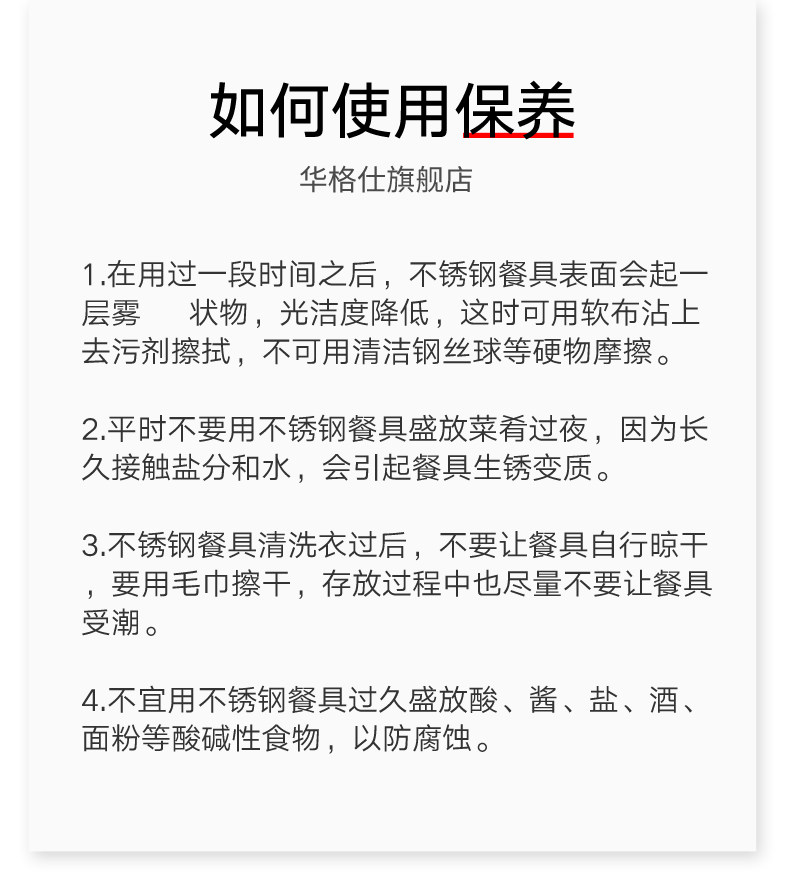 如何使用保养

华格仕旗舰店

1.在用过一段时间之后，不锈钢餐具表面会起一层雾　状物，光洁度降低，这时可用软布沾上去污剂擦拭，不可用清洁钢丝球等硬物摩擦。

2.平时不要用不锈钢餐具盛放菜肴过夜，因为长久接触盐分和水，会引起餐具生锈变质。

3.不锈钢餐具清洗衣过后，不要让餐具自行晾干，要用毛巾擦干，存放过程中也尽量不要让餐具受潮。

4.不宜用不锈钢餐具过久盛放酸、酱、盐、酒、面粉等酸碱性食物，以防腐蚀。